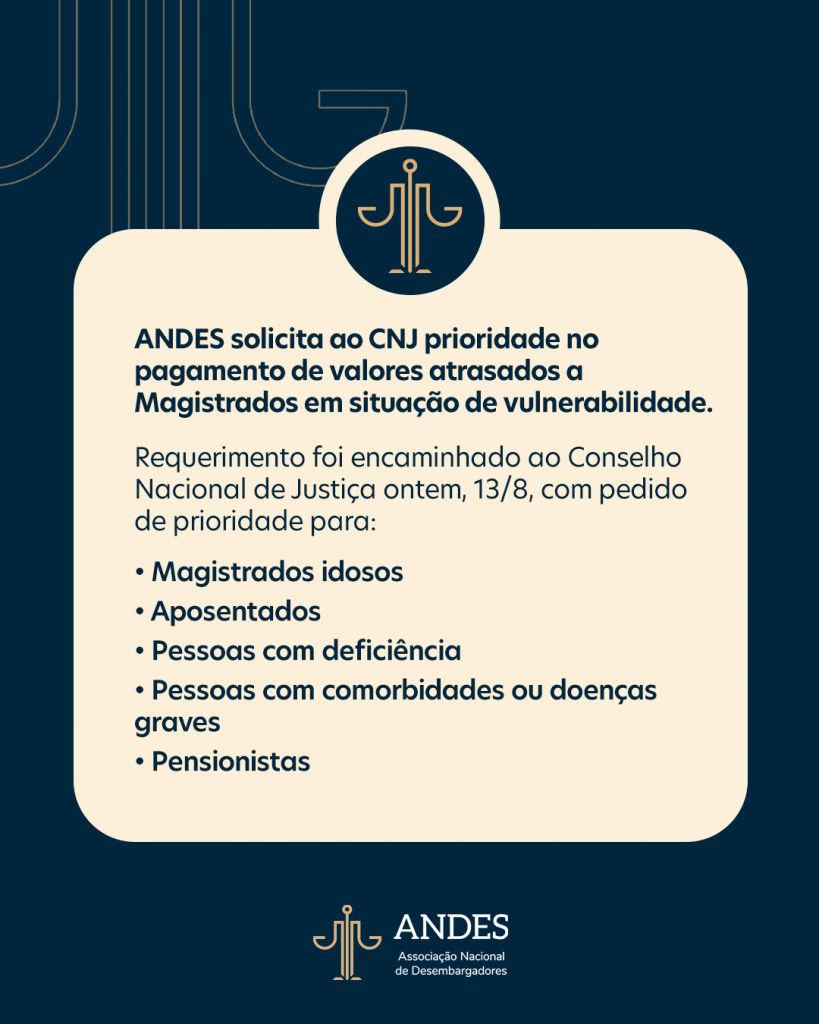 ANDES solicita ao CNJ prioridade no pagamento de valores atrasados a Magistrados em situação de vulnerabilidade.

Requerimento foi encaminhado ao Conselho Nacional de Justiça ontem, 13/8, com pedido de prioridade para:

• Magistrados idosos
• Aposentados
• Pessoas com deficiência
• Pessoas com comorbidades ou doenças graves
• Pensionistas

ANDES
Associação Nacional de Desembargadores